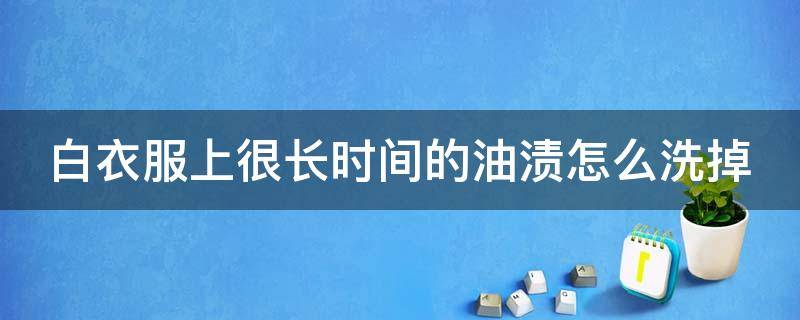 白衣服上很长时间的油渍怎么洗掉